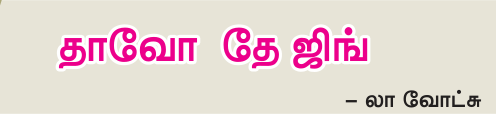 தாவோ தே ஜிங்

– லா வோட்சு